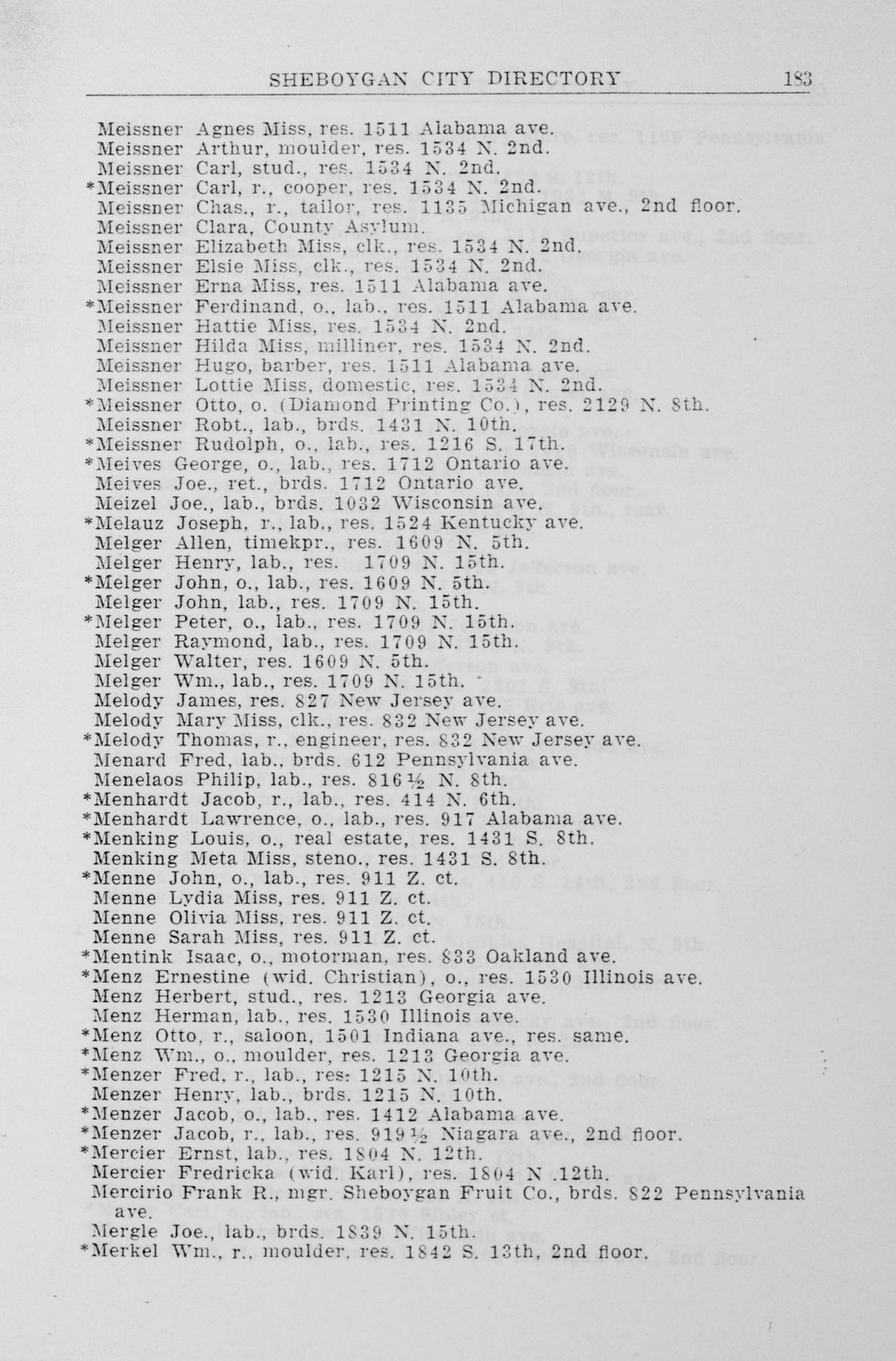 SHEBOYGAN CITY DIRECTORY 183

Meissner Agnes Miss, res. 1511 Alabama ave.
Meissner Arthur, moulder, res. 1534 N. 2nd.
Meissner Carl, stud., res. 1534 N. 2nd.
*Meissner Carl, r., cooper, res. 1534 N. 2nd.
Meissner Chas., r., tailor, res. 1135 Michigan ave., 2nd floor.
Meissner Clara, County Asylum.
Meissner Elizabeth Miss, clk., res. 1534 N. 2nd.
Meissner Elsie Miss, clk., res. 1534 N. 2nd.
Meissner Erna Miss, res. 1511 Alabama ave.
*Meissner Ferdinand, o., lab., res. 1511 Alabama ave.
Meissner Hattie Miss, res. 1534 N. 2nd.
Meissner Hilda Miss, milliner, res. 1534 N. 2nd.
Meissner Hugo, barber, res. 1511 Alabama ave.
Meissner Lottie Miss, domestic, res. 1534 N. 2nd.
*Meissner Otto, o. (Diamond Printing Co.), res. 2129 N. 8th.
Meissner Robt., lab., brds. 1431 N. 10th.
*Meissner Rudolph, o., lab., res. 1216 S. 17th.
*Meives George, o., lab., res. 1712 Ontario ave.
Meives Joe., ret., brds. 1712 Ontario ave.
Meizel Joe., lab., brds. 1032 Wisconsin ave.
*Melauz Joseph, r., lab., res. 1524 Kentucky ave.
Melger Allen, timekpr., res. 1609 N. 5th.
Melger Henry, lab., res. 1709 N. 15th.
*Melger John, o., lab., res. 1609 N. 5th.
Melger John, lab., res. 1709 N. 15th.
*Melger Peter, o., lab., res. 1709 N. 15th.
Melger Raymond, lab., res. 1709 N. 15th.
Melger Walter, res. 1609 N. 5th.
Melger Wm., lab., res. 1709 N. 15th.
Melody James, res. 827 New Jersey ave.
Melody Mary Miss, clk., res. 832 New Jersey ave.
*Melody Thomas, r., engineer, res. 832 New Jersey ave.
Menard Fred, lab., brds. 612 Pennsylvania ave.
Menelaos Philip, lab., res. 816½ N. 8th.
*Menhardt Jacob, r., lab., res. 414 N. 6th.
*Menhardt Lawrence, o., lab., res. 917 Alabama ave.
*Menking Louis, o., real estate, res. 1431 S. 8th.
Menking Meta Miss, steno., res. 1431 S. 8th.
*Menne John, o., lab., res. 911 Z. ct.
Menne Lydia Miss, res. 911 Z. ct.
Menne Olivia Miss, res. 911 Z. ct.
Menne Sarah Miss, res. 911 Z. ct.
*Mentink Isaac, o., motorman, res. 833 Oakland ave.
*Menz Ernestine (wid. Christian), o., res. 1530 Illinois ave.
Menz Herbert, stud., res. 1213 Georgia ave.
Menz Herman, lab., res. 1530 Illinois ave.
*Menz Otto, r., saloon, 1501 Indiana ave., res. same.
*Menz Wm., o., moulder, res. 1213 Georgia ave.
*Menzer Fred, r., lab., res. 1215 N. 10th.
Menzer Henry, lab., brds. 1215 N. 10th.
*Menzer Jacob, o., lab., res. 1412 Alabama ave.
*Menzer Jacob, r., lab., res. 919½ Niagara ave., 2nd floor.
*Mercier Ernst, lab., res. 1804 N. 12th.
Mercier Fredricka (wid. Karl), res. 1804 N .12th.
Mercirio Frank R., mgr. Sheboygan Fruit Co., brds. 822 Pennsylvania ave.
Mergle Joe., lab., brds. 1839 N. 15th.
*Merkel Wm., r., moulder, res. 1842 S. 13th, 2nd floor.